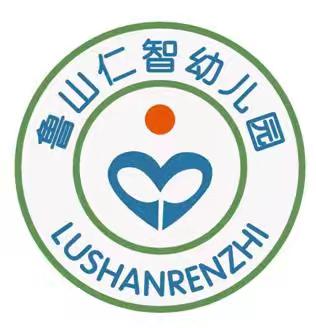 鲁山仁智幼儿园

LUSHANRENZHI